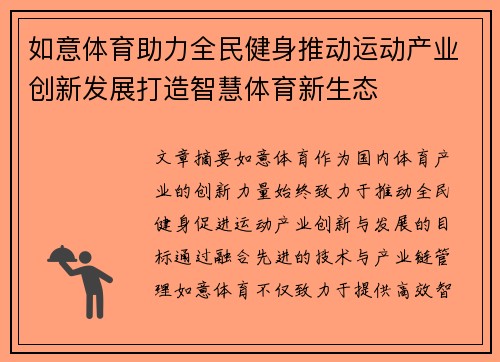 如意体育助力全民健身推动运动产业创新发展打造智慧体育新生态

文章摘要如意体育作为国内体育产业的创新力量始终致力于推动全民健身促进运动产业创新与发展的目标通过融合先进的技术与产业链管理如意体育不仅致力于提供高效智